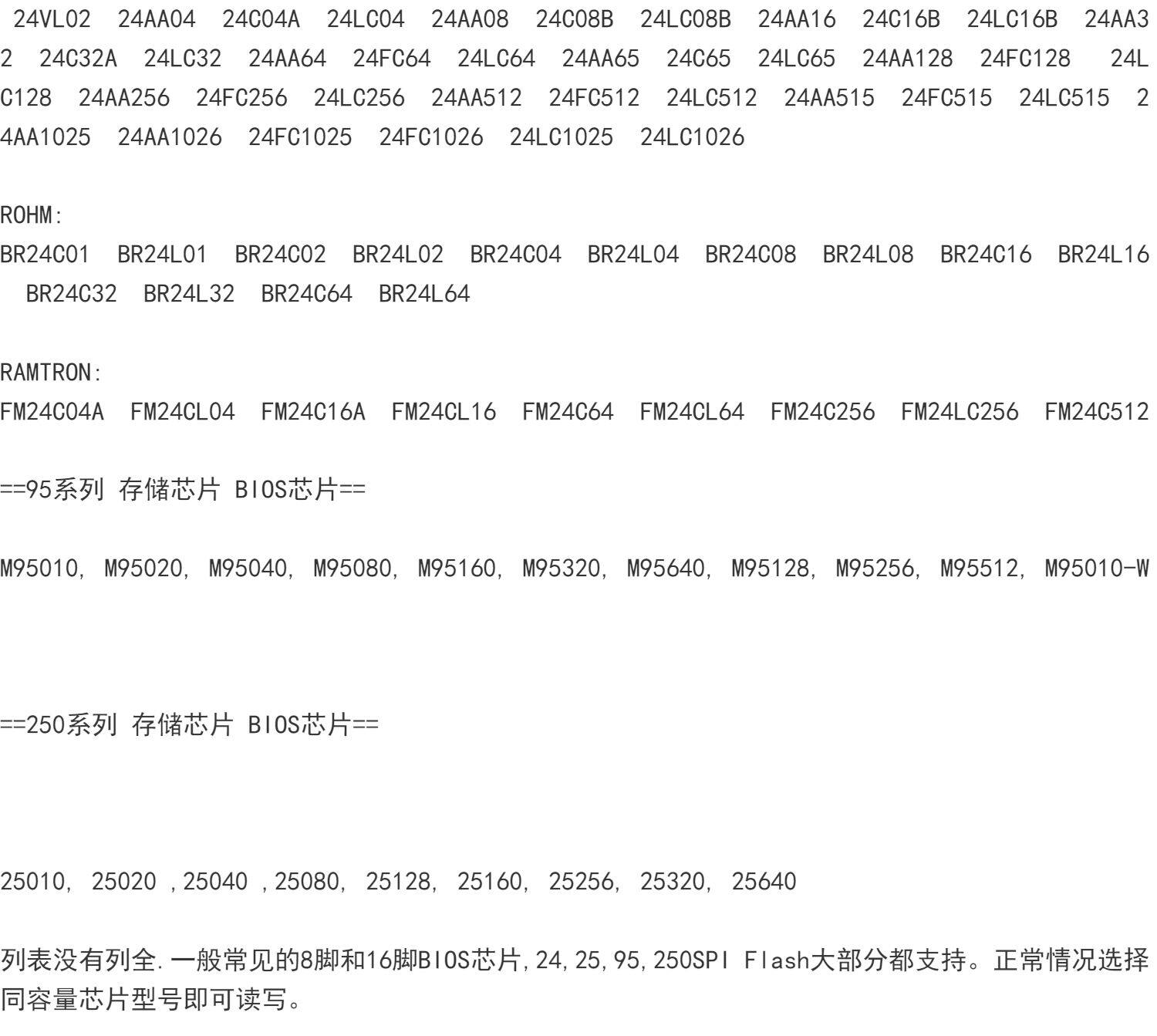 24VL02 24AA04 24C04A 24LC04 24AA08 24C08B 24LC08B 24AA16 24C16B 24LC16B 24AA32 24C32A 24LC32 24AA64 24FC64 24LC64 24AA65 24C65 24LC65 24AA128 24FC128 24LC128 24AA256 24FC256 24LC256 24AA512 24FC512 24LC512 24AA515 24FC515 24LC515 24AA1025 24AA1026 24FC1025 24FC1026 24LC1025 24LC1026

ROHM:
BR24C01 BR24L01 BR24C02 BR24L02 BR24C04 BR24L04 BR24C08 BR24L08 BR24C16 BR24L16 BR24C32 BR24L32 BR24C64 BR24L64

RAMTRON:
FM24C04A FM24CL04 FM24C16A FM24CL16 FM24C64 FM24CL64 FM24C256 FM24LC256 FM24C512

==95系列 存储芯片 BIOS芯片==

M95010, M95020, M95040, M95080, M95160, M95320, M95640, M95128, M95256, M95512, M95010-W

==250系列 存储芯片 BIOS芯片==

25010, 25020 ,25040 ,25080, 25128, 25160, 25256, 25320, 25640

列表没有列全.一般常见的8脚和16脚BIOS芯片,24,25,95,250SPI Flash大部分都支持。正常情况选择同容量芯片型号即可读写。